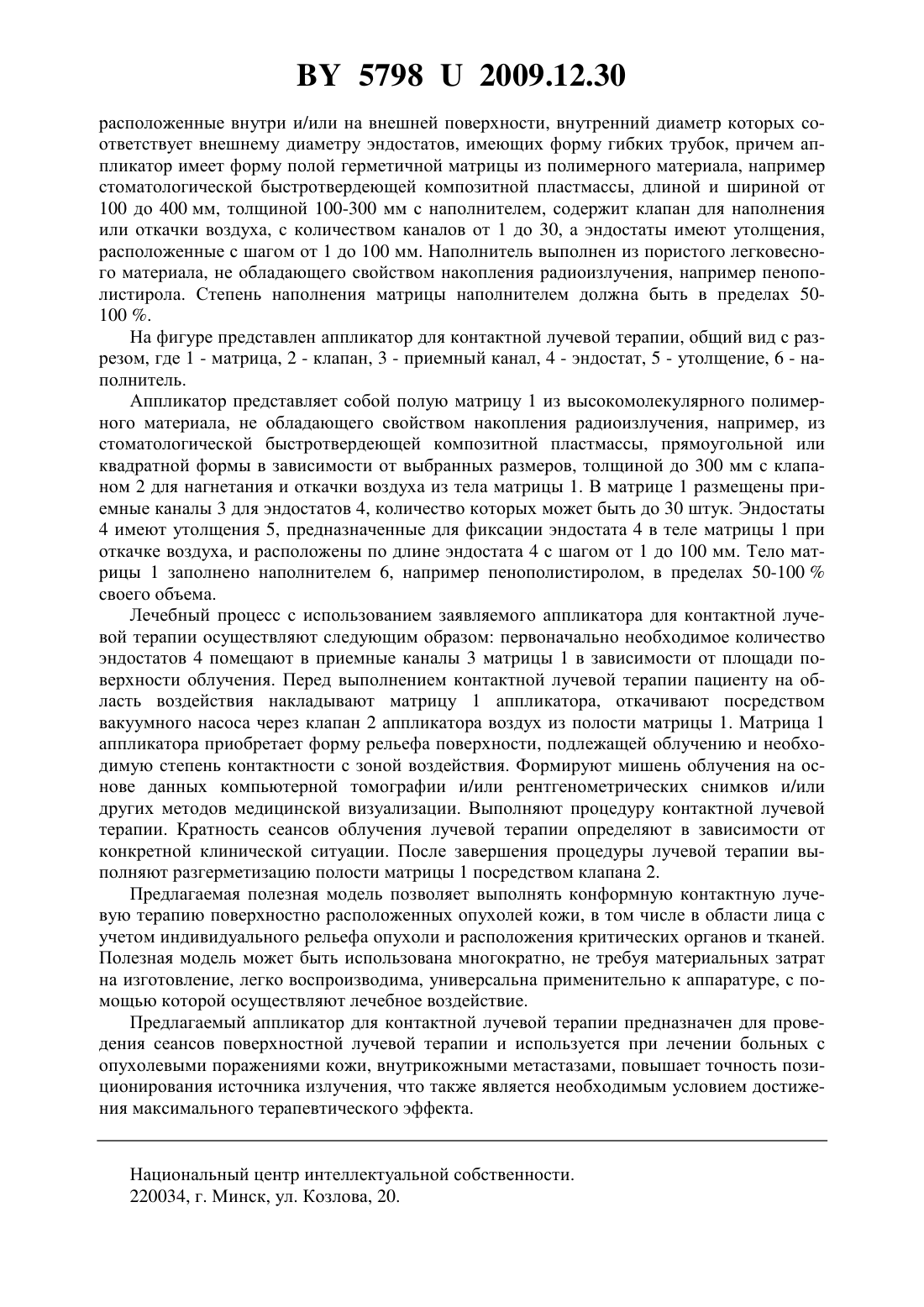 BY 5798 U 2009.12.30

расположенные внутри и/или на внешней поверхности, внутренний диаметр которых соответствует внешнему диаметру эндостатов, имеющих форму гибких трубок, причем аппликатор имеет форму полой герметичной матрицы из полимерного материала, например стоматологической быстротвердеющей композитной пластмассы, длиной и шириной от 100 до 400 мм, толщиной 100-300 мм с наполнителем, содержит клапан для наполнения или откачки воздуха, с количеством каналов от 1 до 30, а эндостаты имеют утолщения, расположенные с шагом от 1 до 100 мм. Наполнитель выполнен из пористого легковесного материала, не обладающего свойством накопления радиоизлучения, например пенополистирола. Степень наполнения матрицы наполнителем должна быть в пределах 50-100 %.

На фигуре представлен аппликатор для контактной лучевой терапии, общий вид с разрезом, где 1 - матрица, 2 - клапан, 3 - приемный канал, 4 - эндостат, 5 - утолщение, 6 - наполнитель.

Аппликатор представляет собой полую матрицу 1 из высокомолекулярного полимерного материала, не обладающего свойством накопления радиоизлучения, например, из стоматологической быстротвердеющей композитной пластмассы, прямоугольной или квадратной формы в зависимости от выбранных размеров, толщиной до 300 мм с клапаном 2 для нагнетания и откачки воздуха из тела матрицы 1. В матрице 1 размещены приемные каналы 3 для эндостатов 4, количество которых может быть до 30 штук. Эндостаты 4 имеют утолщения 5, предназначенные для фиксации эндостата 4 в теле матрицы 1 при откачке воздуха, и расположены по длине эндостата 4 с шагом от 1 до 100 мм. Тело матрицы 1 заполнено наполнителем 6, например пенополистиролом, в пределах 50-100 % своего объема.

Лечебный процесс с использованием заявляемого аппликатора для контактной лучевой терапии осуществляют следующим образом: первоначально необходимое количество эндостатов 4 помещают в приемные каналы 3 матрицы 1 в зависимости от площади поверхности облучения. Перед выполнением контактной лучевой терапии пациенту на область воздействия накладывают матрицу 1 аппликатора, откачивают посредством вакуумного насоса через клапан 2 аппликатора воздух из полости матрицы 1. Матрица 1 аппликатора приобретает форму рельефа поверхности, подлежащей облучению и необходимую степень контактности с зоной воздействия. Формируют мишень облучения на основе данных компьютерной томографии и/или рентгенометрических снимков и/или других методов медицинской визуализации. Выполняют процедуру контактной лучевой терапии. Кратность сеансов облучения лучевой терапии определяют в зависимости от конкретной клинической ситуации. После завершения процедуры лучевой терапии выполняют разгерметизацию полости матрицы 1 посредством клапана 2.

Предлагаемая полезная модель позволяет выполнять конформную контактную лучевую терапию поверхностно расположенных опухолей кожи, в том числе в области лица с учетом индивидуального рельефа опухоли и расположения критических органов и тканей. Полезная модель может быть использована многократно, не требуя материальных затрат на изготовление, легко воспроизводима, универсальна применительно к аппаратуре, с помощью которой осуществляют лечебное воздействие.

Предлагаемый аппликатор для контактной лучевой терапии предназначен для проведения сеансов поверхностной лучевой терапии и используется при лечении больных с опухолевыми поражениями кожи, внутрикожными метастазами, повышает точность позиционирования источника излучения, что также является необходимым условием достижения максимального терапевтического эффекта.

Национальный центр интеллектуальной собственности.
220034, г. Минск, ул. Козлова, 20.